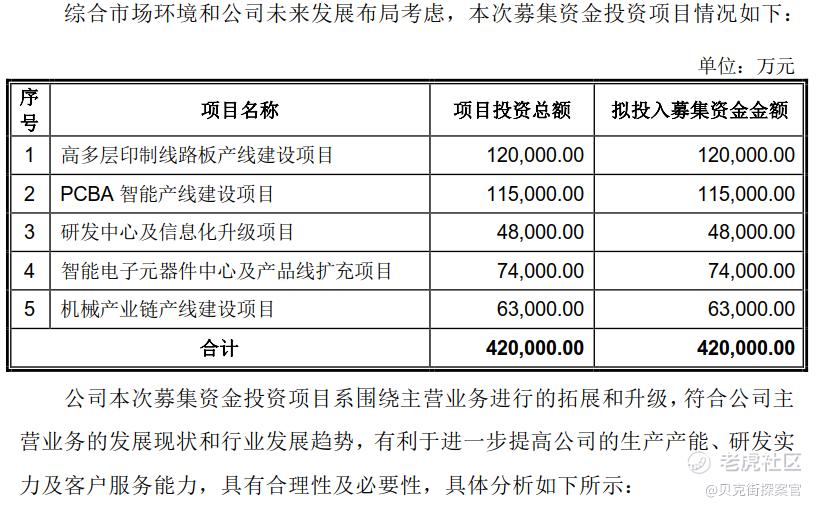 综合市场环境和公司未来发展布局考虑，本次募集资金投资项目情况如下：

单位：万元

| 序号 | 项目名称 | 项目投资总额 | 拟投入募集资金金额 |
|---|---|---|---|
| 1 | 高多层印制线路板产线建设项目 | 120,000.00 | 120,000.00 |
| 2 | PCBA 智能产线建设项目 | 115,000.00 | 115,000.00 |
| 3 | 研发中心及信息化升级项目 | 48,000.00 | 48,000.00 |
| 4 | 智能电子元器件中心及产品线扩充项目 | 74,000.00 | 74,000.00 |
| 5 | 机械产业链产线建设项目 | 63,000.00 | 63,000.00 |
| 合计 | | 420,000.00 | 420,000.00 |

公司本次募集资金投资项目系围绕主营业务进行的拓展和升级，符合公司主营业务的发展现状和行业发展趋势，有利于进一步提高公司的生产产能、研发实力及客户服务能力，具有合理性及必要性，具体分析如下所示：

老虎社区
@贝克街探案官